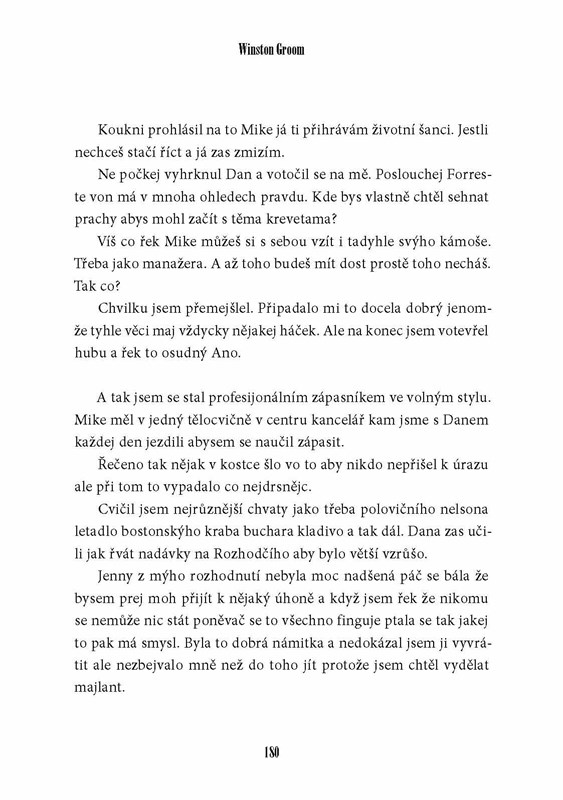 Winston Groom

Koukni prohlásil na to Mike já ti přihrávám životní šanci. Jestli nechceš stačí říct a já zas zmizím.

Ne počkej vyhrknul Dan a votočil se na mě. Poslouchej Forreste von má v mnoha ohledech pravdu. Kde bys vlastně chtěl sehnat prachy abys mohl začít s těma krevetama?

Víš co řek Mike můžeš si s sebou vzít i tadyhle svýho kámoše. Třeba jako manažera. A až toho budeš mít dost prostě toho necháš. Tak co?

Chvilku jsem přemejšlel. Připadalo mi to docela dobrý jenomže tyhle věci maj vždycky nějakej háček. Ale na konec jsem votevřel hubu a řek to osudný Ano.

A tak jsem se stal profesijonálním zápasníkem ve volným stylu. Mike měl v jedný tělocvičně v centru kancelář kam jsme s Danem každej den jezdili abysem se naučil zápasit.

Řečeno tak nějak v kostce šlo vo to aby nikdo nepřišel k úrazu ale při tom to vypadalo co nejdrsnějc.

Cvičil jsem nejrůznější chvaty jako třeba polovičního nelsona letadlo bostonskýho kraba buchara kladivo a tak dál. Dana zas učili jak řvát nadávky na Rozhodčího aby bylo větší vzrůšo.

Jenny z mýho rozhodnutí nebyla moc nadšená páč se bála že bysem prej moh přijít k nějaký úhoně a když jsem řek že nikomu se nemůže nic stát poněvač se to všechno finguje ptala se tak jakej to pak má smysl. Byla to dobrá námitka a nedokázal jsem ji vyvrátit ale nezbejvalo mně než do toho jít protože jsem chtěl vydělat majlant.

180